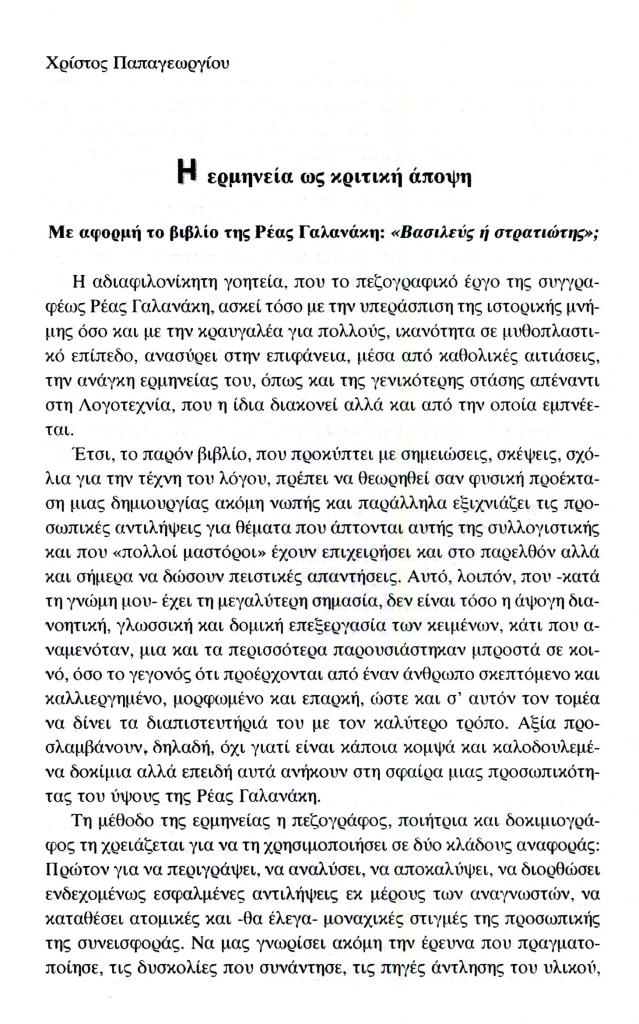 Χρίστος Παπαγεωργίου

Η ερμηνεία ως κριτική άποψη

Με αφορμή το βιβλίο της Ρέας Γαλανάκη: «Βασιλεύς ή στρατιώτης»;

Η αδιαφιλονίκητη γοητεία, που το πεζογραφικό έργο της συγγραφέως Ρέας Γαλανάκη, ασκεί τόσο με την υπεράσπιση της ιστορικής μνήμης όσο και με την κραυγαλέα για πολλούς, ικανότητα σε μυθοπλαστικό επίπεδο, ανασύρει στην επιφάνεια, μέσα από καθολικές αιτιάσεις, την ανάγκη ερμηνείας του, όπως και της γενικότερης στάσης απέναντι στη Λογοτεχνία, που η ίδια διακονεί αλλά και από την οποία εμπνέεται.

Έτσι, το παρόν βιβλίο, που προκύπτει με σημειώσεις, σκέψεις, σχόλια για την τέχνη του λόγου, πρέπει να θεωρηθεί σαν φυσική προέκταση μιας δημιουργίας ακόμη νωπής και παράλληλα εξιχνιάζει τις προσωπικές αντιλήψεις για θέματα που άπτονται αυτής της συλλογιστικής και που «πολλοί μαστόροι» έχουν επιχειρήσει και στο παρελθόν αλλά και σήμερα να δώσουν πειστικές απαντήσεις. Αυτό, λοιπόν, που -κατά τη γνώμη μου- έχει τη μεγαλύτερη σημασία, δεν είναι τόσο η άψογη διανοητική, γλωσσική και δομική επεξεργασία των κειμένων, κάτι που αναμενόταν, μια και τα περισσότερα παρουσιάστηκαν μπροστά σε κοινό, όσο το γεγονός ότι προέρχονται από έναν άνθρωπο σκεπτόμενο και καλλιεργημένο, μορφωμένο και επαρκή, ώστε και σ' αυτόν τον τομέα να δίνει τα διαπιστευτήριά του με τον καλύτερο τρόπο. Αξία προσλαμβάνουν, δηλαδή, όχι γιατί είναι κάποια κομψά και καλοδουλεμένα δοκίμια αλλά επειδή αυτά ανήκουν στη σφαίρα μιας προσωπικότητας του ύψους της Ρέας Γαλανάκη.

Τη μέθοδο της ερμηνείας η πεζογράφος, ποιήτρια και δοκιμιογράφος τη χρειάζεται για να τη χρησιμοποιήσει σε δύο κλάδους αναφοράς: Πρώτον για να περιγράψει, να αναλύσει, να αποκαλύψει, να διορθώσει ενδεχομένως εσφαλμένες αντιλήψεις εκ μέρους των αναγνωστών, να καταθέσει ατομικές και -θα έλεγα- μοναχικές στιγμές της προσωπικής της συνεισφοράς. Να μας γνωρίσει ακόμη την έρευνα που πραγματοποίησε, τις δυσκολίες που συνάντησε, τις πηγές άντλησης του υλικού,